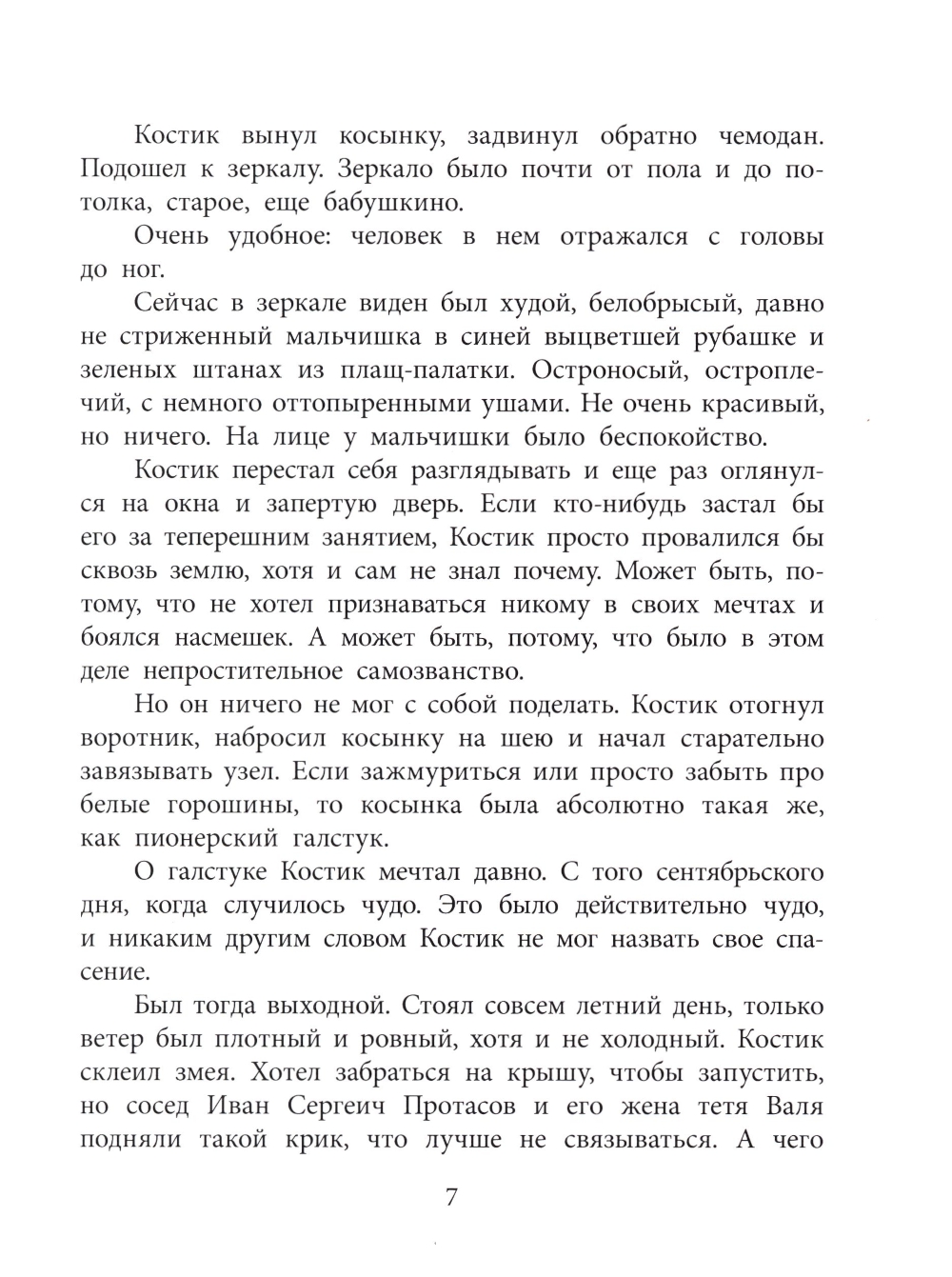 Костик вынул косынку, задвинул обратно чемодан. Подошел к зеркалу. Зеркало было почти от пола и до потолка, старое, еще бабушкино.

Очень удобное: человек в нем отражался с головы до ног.

Сейчас в зеркале виден был худой, белобрысый, давно не стриженный мальчишка в синей выцветшей рубашке и зеленых штанах из плащ-палатки. Остроносый, остроплечий, с немного оттопыренными ушами. Не очень красивый, но ничего. На лице у мальчишки было беспокойство.

Костик перестал себя разглядывать и еще раз оглянулся на окна и запертую дверь. Если кто-нибудь застал бы его за теперешним занятием, Костик просто провалился бы сквозь землю, хотя и сам не знал почему. Может быть, потому, что не хотел признаваться никому в своих мечтах и боялся насмешек. А может быть, потому, что было в этом деле непростительное самозванство.

Но он ничего не мог с собой поделать. Костик отогнул воротник, набросил косынку на шею и начал старательно завязывать узел. Если зажмуриться или просто забыть про белые горошины, то косынка была абсолютно такая же, как пионерский галстук.

О галстуке Костик мечтал давно. С того сентябрьского дня, когда случилось чудо. Это было действительно чудо, и никаким другим словом Костик не мог назвать свое спасение.

Был тогда выходной. Стоял совсем летний день, только ветер был плотный и ровный, хотя и не холодный. Костик склеил змея. Хотел забраться на крышу, чтобы запустить, но сосед Иван Сергеич Протасов и его жена тетя Валя подняли такой крик, что лучше не связываться. А чего

7